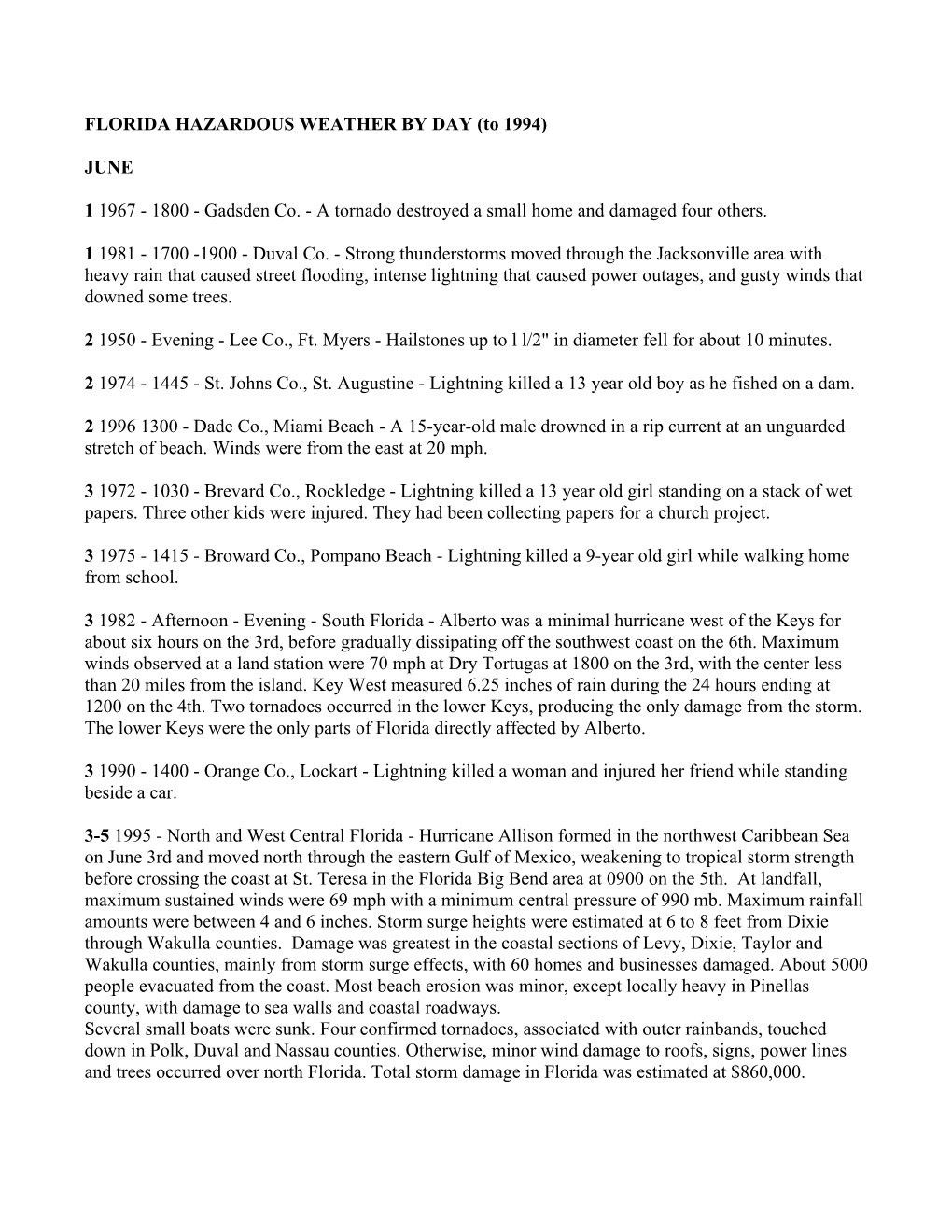 FLORIDA HAZARDOUS WEATHER BY DAY (to 1994)

JUNE

1 1967 - 1800 - Gadsden Co. - A tornado destroyed a small home and damaged four others.

1 1981 - 1700 -1900 - Duval Co. - Strong thunderstorms moved through the Jacksonville area with heavy rain that caused street flooding, intense lightning that caused power outages, and gusty winds that downed some trees.

2 1950 - Evening - Lee Co., Ft. Myers - Hailstones up to l l/2" in diameter fell for about 10 minutes.

2 1974 - 1445 - St. Johns Co., St. Augustine - Lightning killed a 13 year old boy as he fished on a dam.

2 1996 1300 - Dade Co., Miami Beach - A 15-year-old male drowned in a rip current at an unguarded stretch of beach. Winds were from the east at 20 mph.

3 1972 - 1030 - Brevard Co., Rockledge - Lightning killed a 13 year old girl standing on a stack of wet papers. Three other kids were injured. They had been collecting papers for a church project.

3 1975 - 1415 - Broward Co., Pompano Beach - Lightning killed a 9-year old girl while walking home from school.

3 1982 - Afternoon - Evening - South Florida - Alberto was a minimal hurricane west of the Keys for about six hours on the 3rd, before gradually dissipating off the southwest coast on the 6th. Maximum winds observed at a land station were 70 mph at Dry Tortugas at 1800 on the 3rd, with the center less than 20 miles from the island. Key West measured 6.25 inches of rain during the 24 hours ending at 1200 on the 4th. Two tornadoes occurred in the lower Keys, producing the only damage from the storm. The lower Keys were the only parts of Florida directly affected by Alberto.

3 1990 - 1400 - Orange Co., Lockart - Lightning killed a woman and injured her friend while standing beside a car.

3-5 1995 - North and West Central Florida - Hurricane Allison formed in the northwest Caribbean Sea on June 3rd and moved north through the eastern Gulf of Mexico, weakening to tropical storm strength before crossing the coast at St. Teresa in the Florida Big Bend area at 0900 on the 5th. At landfall, maximum sustained winds were 69 mph with a minimum central pressure of 990 mb. Maximum rainfall amounts were between 4 and 6 inches. Storm surge heights were estimated at 6 to 8 feet from Dixie through Wakulla counties. Damage was greatest in the coastal sections of Levy, Dixie, Taylor and Wakulla counties, mainly from storm surge effects, with 60 homes and businesses damaged. About 5000 people evacuated from the coast. Most beach erosion was minor, except locally heavy in Pinellas county, with damage to sea walls and coastal roadways.
Several small boats were sunk. Four confirmed tornadoes, associated with outer rainbands, touched down in Polk, Duval and Nassau counties. Otherwise, minor wind damage to roofs, signs, power lines and trees occurred over north Florida. Total storm damage in Florida was estimated at $860,000.